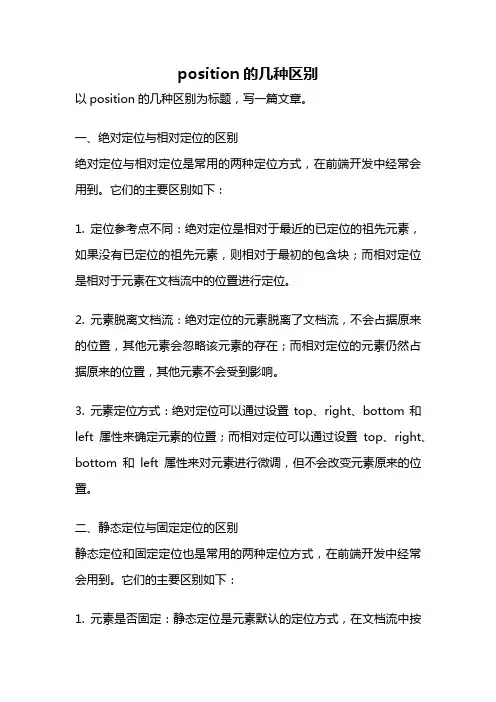 position 的几种区别

以 position 的几种区别为标题，写一篇文章。

一、绝对定位与相对定位的区别

绝对定位与相对定位是常用的两种定位方式，在前端开发中经常会用到。它们的主要区别如下：

1. 定位参考点不同：绝对定位是相对于最近的已定位的祖先元素，如果没有已定位的祖先元素，则相对于最初的包含块；而相对定位是相对于元素在文档流中的位置进行定位。

2. 元素脱离文档流：绝对定位的元素脱离了文档流，不会占据原来的位置，其他元素会忽略该元素的存在；而相对定位的元素仍然占据原来的位置，其他元素不会受到影响。

3. 元素定位方式：绝对定位可以通过设置 top、right、bottom 和 left 属性来确定元素的位置；而相对定位可以通过设置 top、right、bottom 和 left 属性来对元素进行微调，但不会改变元素原来的位置。

二、静态定位与固定定位的区别

静态定位和固定定位也是常用的两种定位方式，在前端开发中经常会用到。它们的主要区别如下：

1. 元素是否固定：静态定位是元素默认的定位方式，在文档流中按